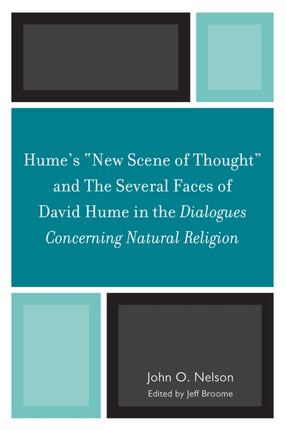 Hume's "New Scene of Thought" and The Several Faces of David Hume in the Dialogues Concerning Natural Religion

John O. Nelson
Edited by Jeff Broome